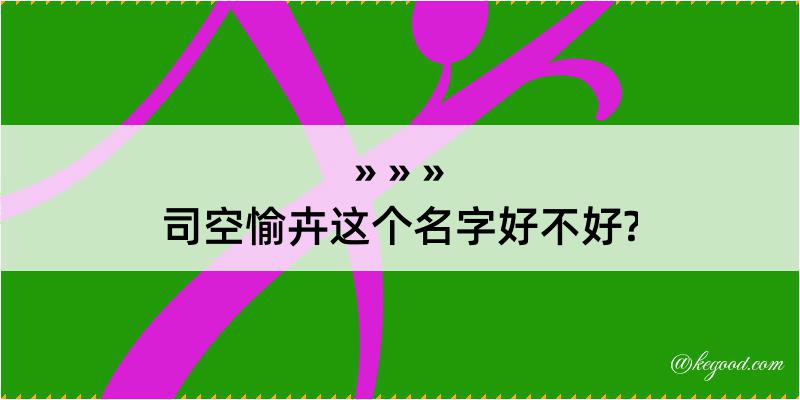 » » »
司空愉卉这个名字好不好?

@kegood.com